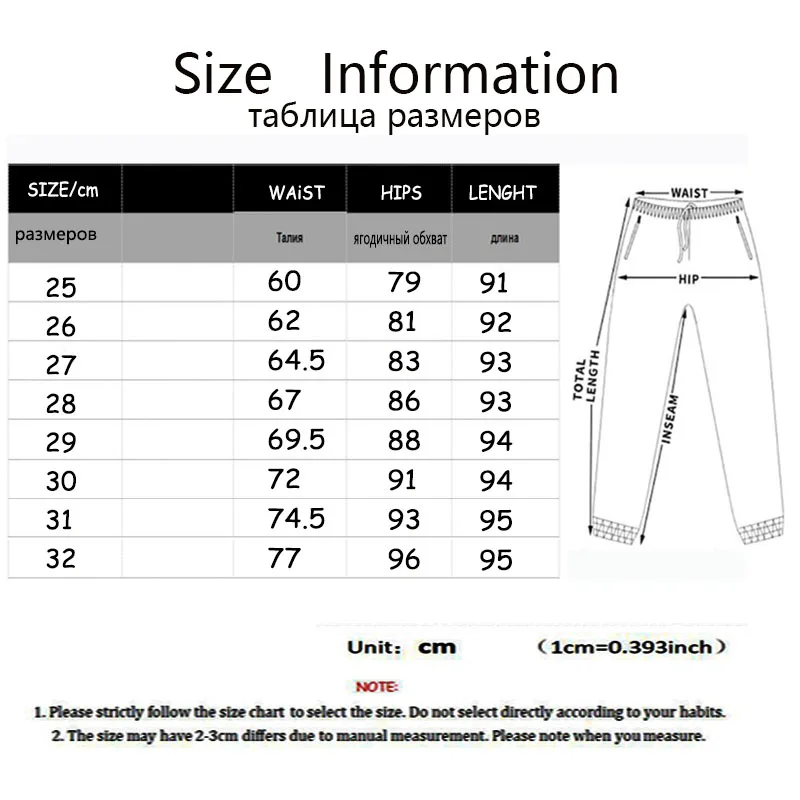 Size Information
таблица размеров

| SIZE/cm | | WAiST | HIPS | LENGHT |
|---|---|---|---|---|
| размеров | | Талия | ягодичный обхват | длина |
| 25 | | 60 | 79 | 91 |
| 26 | | 62 | 81 | 92 |
| 27 | | 64.5 | 83 | 93 |
| 28 | | 67 | 86 | 93 |
| 29 | | 69.5 | 88 | 94 |
| 30 | | 72 | 91 | 94 |
| 31 | | 74.5 | 93 | 95 |
| 32 | | 77 | 96 | 95 |

WAIST
HIP
TOTAL LENGTH
INSEAM

Unit: cm (1cm=0.393inch)

NOTE:
1. Please strictly follow the size chart to select the size. Do not select directly according to your habits.
2. The size may have 2-3cm differs due to manual measurement. Please note when you measure.